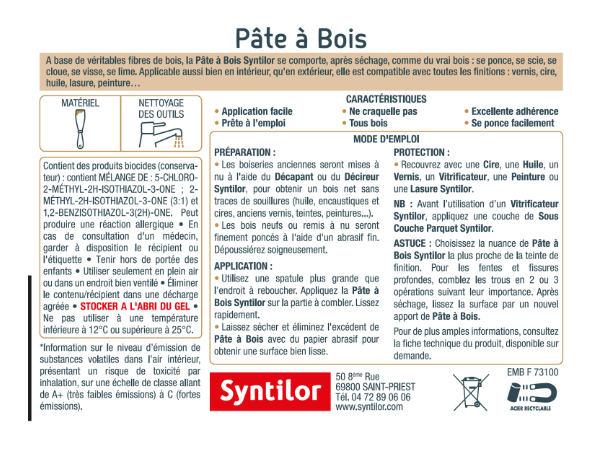 Pâte à Bois

A base de véritables fibres de bois, la Pâte à Bois Syntilor se comporte, après séchage, comme du vrai bois : se ponce, se scie, se cloue, se visse, se lime. Applicable aussi bien en intérieur, qu'en extérieur, elle est compatible avec toutes les finitions : vernis, cire, huile, lasure, peinture…

MATÉRIEL

NETTOYAGE DES OUTILS

Contient des produits biocides (conservateur) : contient MÉLANGE DE : 5-CHLORO-2-MÉTHYL-2H-ISOTHIAZOL-3-ONE ; 2-MÉTHYL-2H-ISOTHIAZOL-3-ONE (3:1) et 1,2-BENZISOTHIAZOL-3(2H)-ONE. Peut produire une réaction allergique • En cas de consultation d'un médecin, garder à disposition le récipient ou l'étiquette • Tenir hors de portée des enfants • Utiliser seulement en plein air ou dans un endroit bien ventilé • Éliminer le contenu/récipient dans une décharge agréée • STOCKER A L'ABRI DU GEL • Ne pas utiliser à une température inférieure à 12°C ou supérieure à 25°C.

*Information sur le niveau d'émission de substances volatiles dans l'air intérieur, présentant un risque de toxicité par inhalation, sur une échelle de classe allant de A+ (très faibles émissions) à C (fortes émissions).

CARACTÉRISTIQUES

• Application facile
• Prête à l'emploi
• Ne craquelle pas
• Tous bois
• Excellente adhérence
• Se ponce facilement

MODE D'EMPLOI

PRÉPARATION :
• Les boiseries anciennes seront mises à nu à l'aide du Décapant ou du Décireur Syntilor, pour obtenir un bois net sans traces de souillures (huile, encaustiques et cires, anciens vernis, teintes, peintures...).
• Les bois neufs ou remis à nu seront finement poncés à l'aide d'un abrasif fin. Dépoussiérez soigneusement.

APPLICATION :
• Utilisez une spatule plus grande que l'endroit à reboucher. Appliquez la Pâte à Bois Syntilor sur la partie à combler. Lissez rapidement.
• Laissez sécher et éliminez l'excédent de Pâte à Bois avec du papier abrasif pour obtenir une surface bien lisse.

PROTECTION :
• Recouvrez avec une Cire, une Huile, un Vernis, un Vitrificateur, une Peinture ou une Lasure Syntilor.

NB : Avant l'utilisation d'un Vitrificateur Syntilor, appliquez une couche de Sous Couche Parquet Syntilor.

ASTUCE : Choisissez la nuance de Pâte à Bois Syntilor la plus proche de la teinte de finition. Pour les fentes et fissures profondes, comblez les trous en 2 ou 3 opérations suivant leur importance. Après séchage, lissez la surface par un nouvel apport de Pâte à Bois.

Pour de plus amples informations, consultez la fiche technique du produit, disponible sur demande.

Syntilor

50 8ème Rue
69800 SAINT-PRIEST
Tél. 04 72 89 06 06
www.syntilor.com

EMB F 73100

ACIER RECYCLABLE